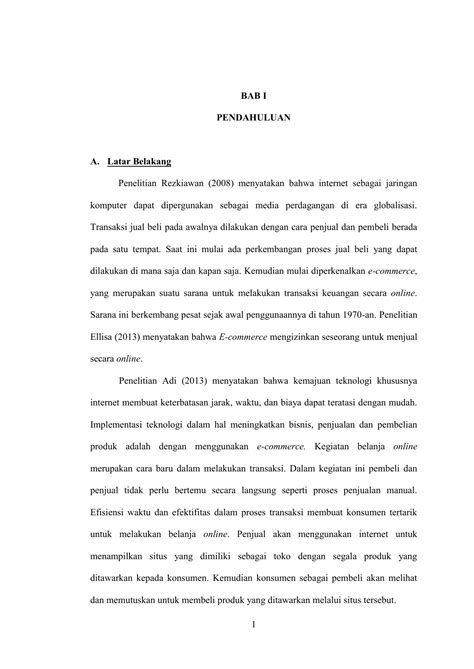 BAB I

PENDAHULUAN

A. Latar Belakang

Penelitian Rezkiawan (2008) menyatakan bahwa internet sebagai jaringan komputer dapat dipergunakan sebagai media perdagangan di era globalisasi. Transaksi jual beli pada awalnya dilakukan dengan cara penjual dan pembeli berada pada satu tempat. Saat ini mulai ada perkembangan proses jual beli yang dapat dilakukan di mana saja dan kapan saja. Kemudian mulai diperkenalkan e-commerce, yang merupakan suatu sarana untuk melakukan transaksi keuangan secara online. Sarana ini berkembang pesat sejak awal penggunaannya di tahun 1970-an. Penelitian Ellisa (2013) menyatakan bahwa E-commerce mengizinkan seseorang untuk menjual secara online.

Penelitian Adi (2013) menyatakan bahwa kemajuan teknologi khususnya internet membuat keterbatasan jarak, waktu, dan biaya dapat teratasi dengan mudah. Implementasi teknologi dalam hal meningkatkan bisnis, penjualan dan pembelian produk adalah dengan menggunakan e-commerce. Kegiatan belanja online merupakan cara baru dalam melakukan transaksi. Dalam kegiatan ini pembeli dan penjual tidak perlu bertemu secara langsung seperti proses penjualan manual. Efisiensi waktu dan efektifitas dalam proses transaksi membuat konsumen tertarik untuk melakukan belanja online. Penjual akan menggunakan internet untuk menampilkan situs yang dimiliki sebagai toko dengan segala produk yang ditawarkan kepada konsumen. Kemudian konsumen sebagai pembeli akan melihat dan memutuskan untuk membeli produk yang ditawarkan melalui situs tersebut.

1